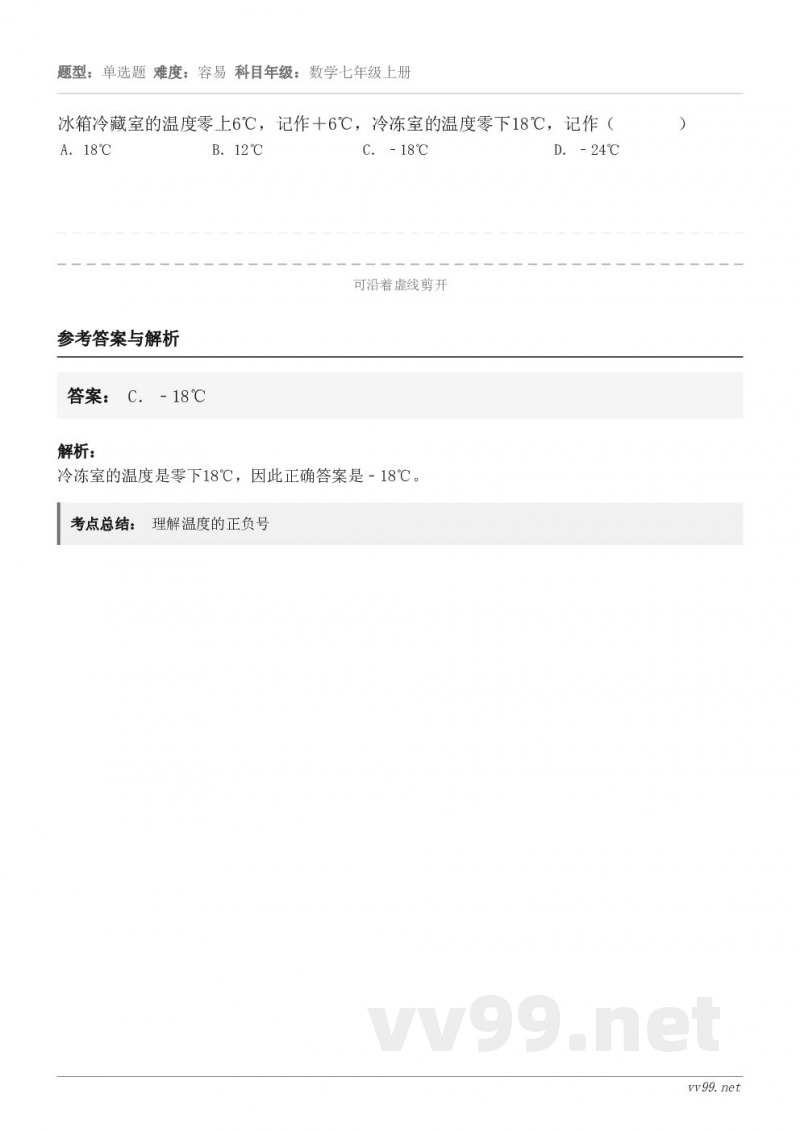 题型：单选题 难度：容易 科目年级：数学七年级上册

冰箱冷藏室的温度零上6℃，记作＋6℃，冷冻室的温度零下18℃，记作（　　）

A. 18℃　　B. 12℃　　C. －18℃　　D. －24℃

可沿着虚线剪开

参考答案与解析

答案： C. －18℃

解析：
冷冻室的温度是零下18℃，因此正确答案是－18℃。

考点总结： 理解温度的正负号

vv99.net

vv99.net